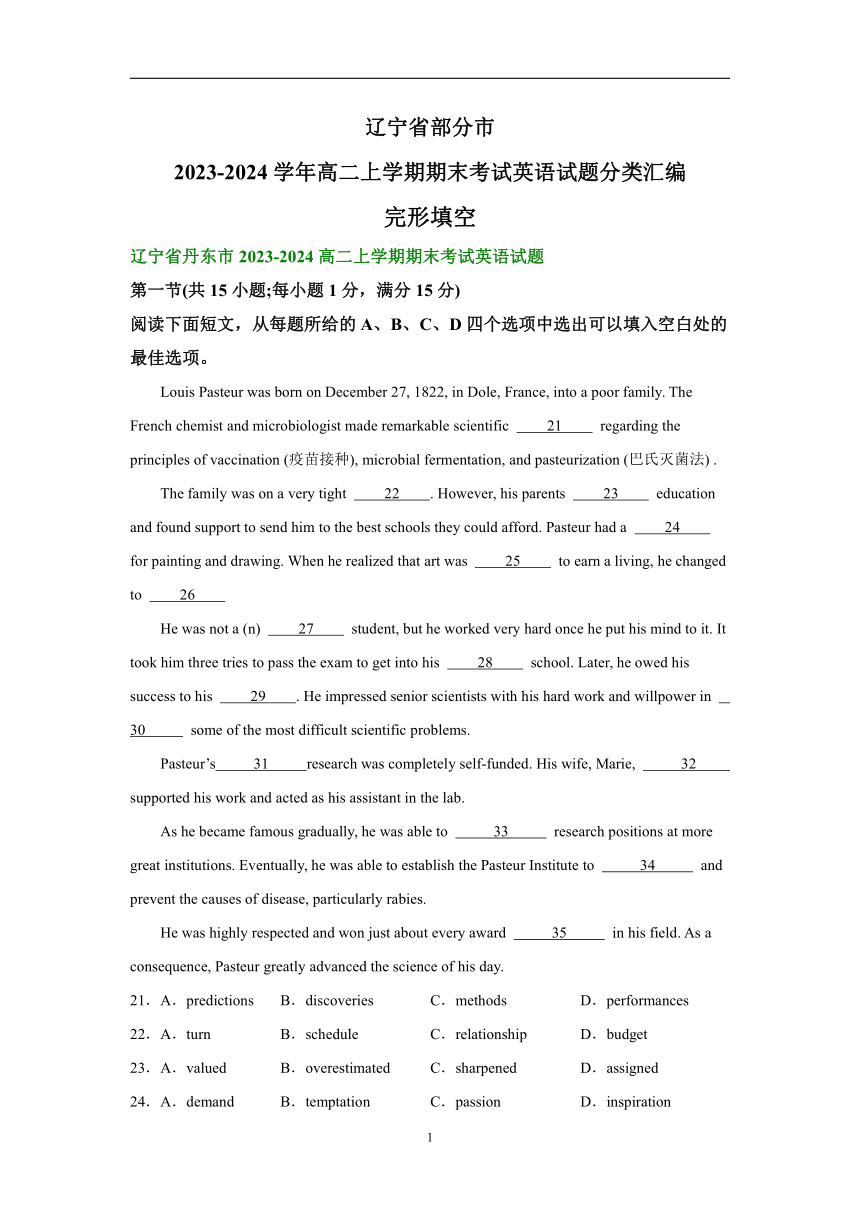 辽宁省部分市

2023-2024 学年高二上学期期末考试英语试题分类汇编

完形填空

辽宁省丹东市 2023-2024 高二上学期期末考试英语试题

第一节(共 15 小题;每小题 1 分，满分 15 分)

阅读下面短文，从每题所给的 A、B、C、D 四个选项中选出可以填入空白处的最佳选项。

Louis Pasteur was born on December 27, 1822, in Dole, France, into a poor family. The French chemist and microbiologist made remarkable scientific ____21____ regarding the principles of vaccination (疫苗接种), microbial fermentation, and pasteurization (巴氏灭菌法) .

The family was on a very tight ____22____. However, his parents ____23____ education and found support to send him to the best schools they could afford. Pasteur had a ____24____ for painting and drawing. When he realized that art was ____25____ to earn a living, he changed to ____26____

He was not a (n) ____27____ student, but he worked very hard once he put his mind to it. It took him three tries to pass the exam to get into his ____28____ school. Later, he owed his success to his ____29____. He impressed senior scientists with his hard work and willpower in ____30____ some of the most difficult scientific problems.

Pasteur's____31____research was completely self-funded. His wife, Marie, ____32____ supported his work and acted as his assistant in the lab.

As he became famous gradually, he was able to ____33____ research positions at more great institutions. Eventually, he was able to establish the Pasteur Institute to ____34____ and prevent the causes of disease, particularly rabies.

He was highly respected and won just about every award ____35____ in his field. As a consequence, Pasteur greatly advanced the science of his day.

21．A．predictions　B．discoveries　C．methods　D．performances

22．A．turn　B．schedule　C．relationship　D．budget

23．A．valued　B．overestimated　C．sharpened　D．assigned

24．A．demand　B．temptation　C．passion　D．inspiration

1